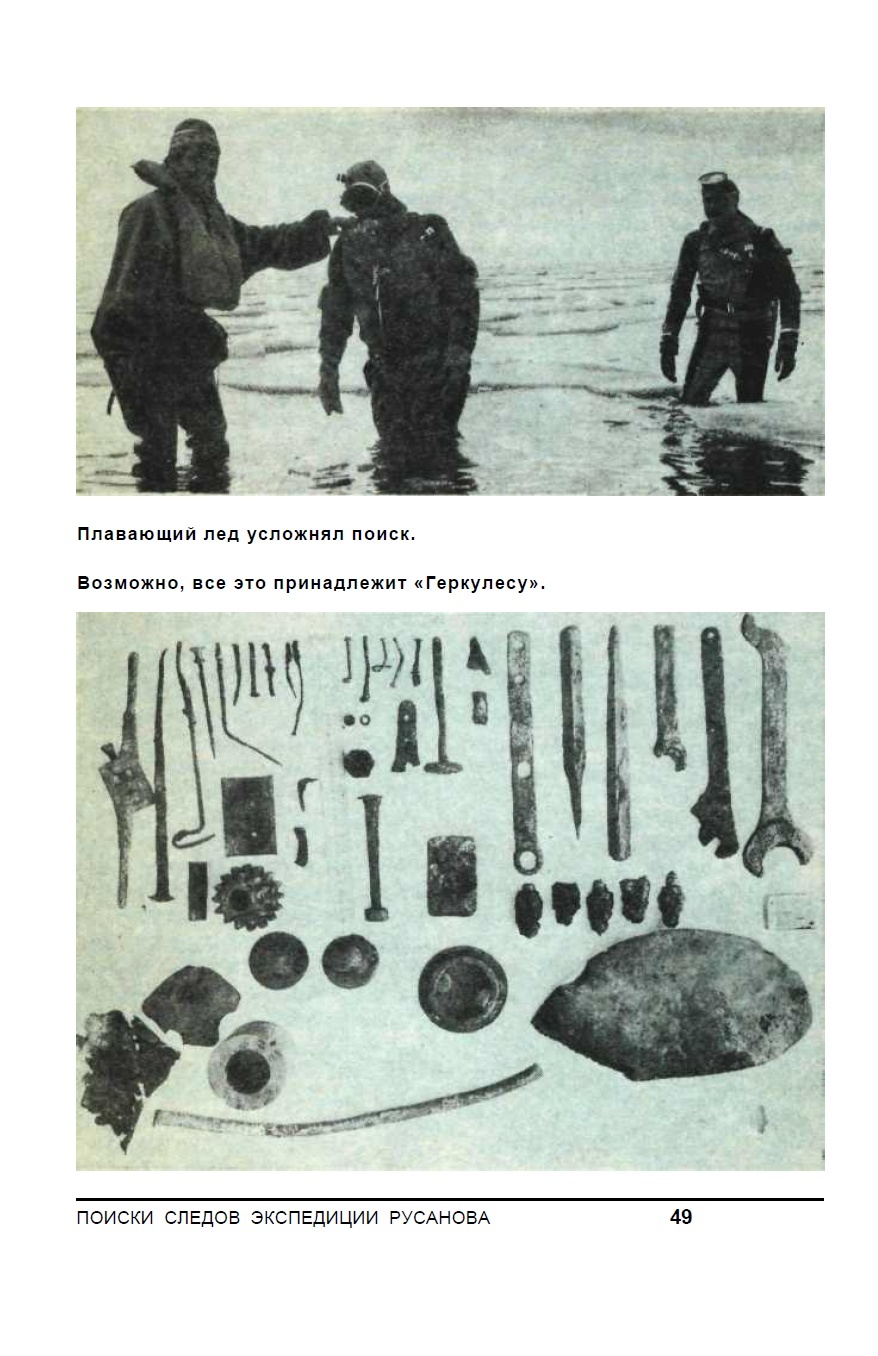 Плавающий лед усложнял поиск.

Возможно, все это принадлежит «Геркулесу».

ПОИСКИ СЛЕДОВ ЭКСПЕДИЦИИ РУСАНОВА 49